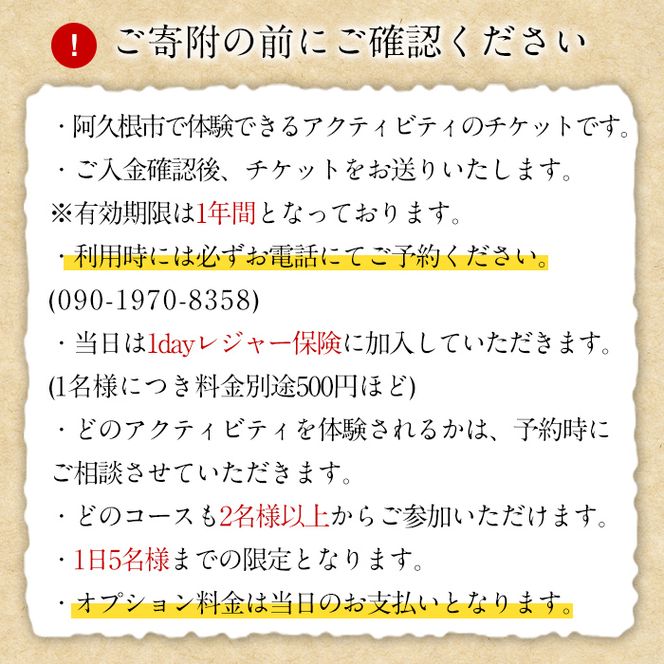 ! ご寄附の前にご確認ください

・阿久根市で体験できるアクティビティのチケットです。
・ご入金確認後、チケットをお送りいたします。
※有効期限は1年間となっております。
・利用時には必ずお電話にてご予約ください。
(090-1970-8358)
・当日は1dayレジャー保険に加入していただきます。
(1名様につき料金別途500円ほど)
・どのアクティビティを体験されるかは、予約時にご相談させていただきます。
・どのコースも2名様以上からご参加いただけます。
・1日5名様までの限定となります。
・オプション料金は当日のお支払いとなります。